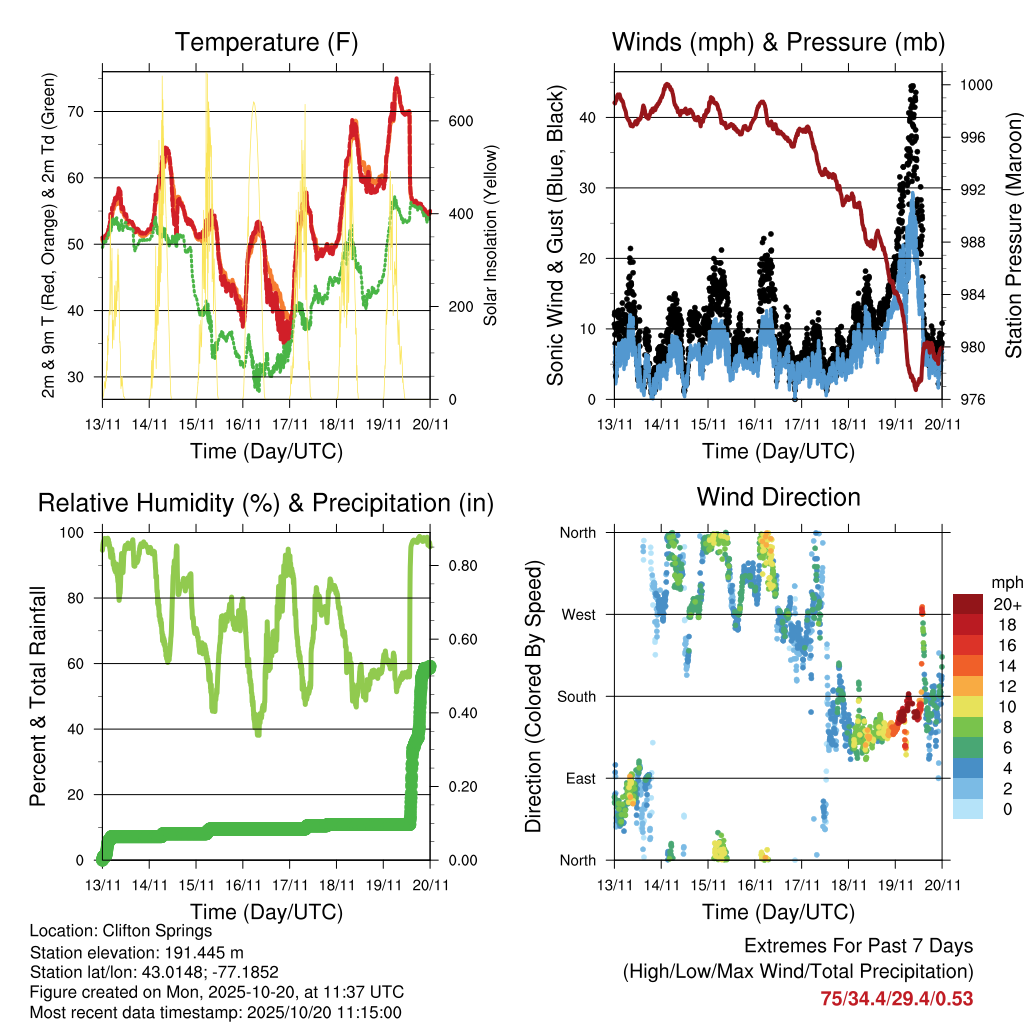 Temperature (F)

2m & 9m T (Red, Orange) & 2m Td (Green)

70
60
50
40
30

Solar Insolation (Yellow)

600
400
200
0

13/11 14/11 15/11 16/11 17/11 18/11 19/11 20/11

Time (Day/UTC)

Winds (mph) & Pressure (mb)

Sonic Wind & Gust (Blue, Black)

40
30
20
10
0

Station Pressure (Maroon)

1000
996
992
988
984
980
976

13/11 14/11 15/11 16/11 17/11 18/11 19/11 20/11

Time (Day/UTC)

Relative Humidity (%) & Precipitation (in)

Percent & Total Rainfall

100
80
60
40
20
0

0.80
0.60
0.40
0.20
0.00

13/11 14/11 15/11 16/11 17/11 18/11 19/11 20/11

Time (Day/UTC)

Wind Direction

Direction (Colored By Speed)

North
West
South
East
North

mph
20+
18
16
14
12
10
8
6
4
2
0

13/11 14/11 15/11 16/11 17/11 18/11 19/11 20/11

Time (Day/UTC)

Location: Clifton Springs
Station elevation: 191.445 m
Station lat/lon: 43.0148; -77.1852
Figure created on Mon, 2025-10-20, at 11:37 UTC
Most recent data timestamp: 2025/10/20 11:15:00

Extremes For Past 7 Days
(High/Low/Max Wind/Total Precipitation)
75/34.4/29.4/0.53